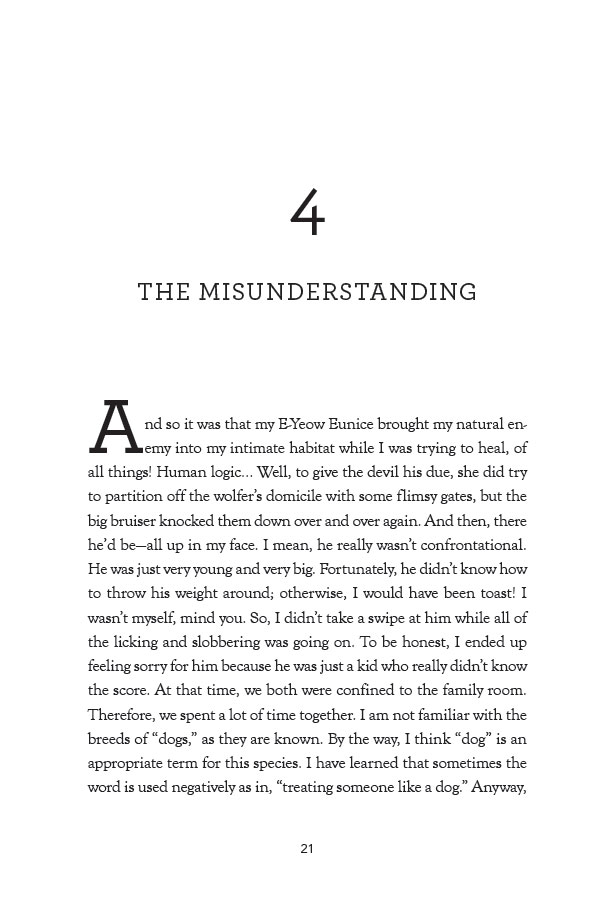 4

THE MISUNDERSTANDING

And so it was that my E-Yeow Eunice brought my natural enemy into my intimate habitat while I was trying to heal, of all things! Human logic... Well, to give the devil his due, she did try to partition off the wolfer's domicile with some flimsy gates, but the big bruiser knocked them down over and over again. And then, there he'd be—all up in my face. I mean, he really wasn't confrontational. He was just very young and very big. Fortunately, he didn't know how to throw his weight around; otherwise, I would have been toast! I wasn't myself, mind you. So, I didn't take a swipe at him while all of the licking and slobbering was going on. To be honest, I ended up feeling sorry for him because he was just a kid who really didn't know the score. At that time, we both were confined to the family room. Therefore, we spent a lot of time together. I am not familiar with the breeds of "dogs," as they are known. By the way, I think "dog" is an appropriate term for this species. I have learned that sometimes the word is used negatively as in, "treating someone like a dog." Anyway,

21